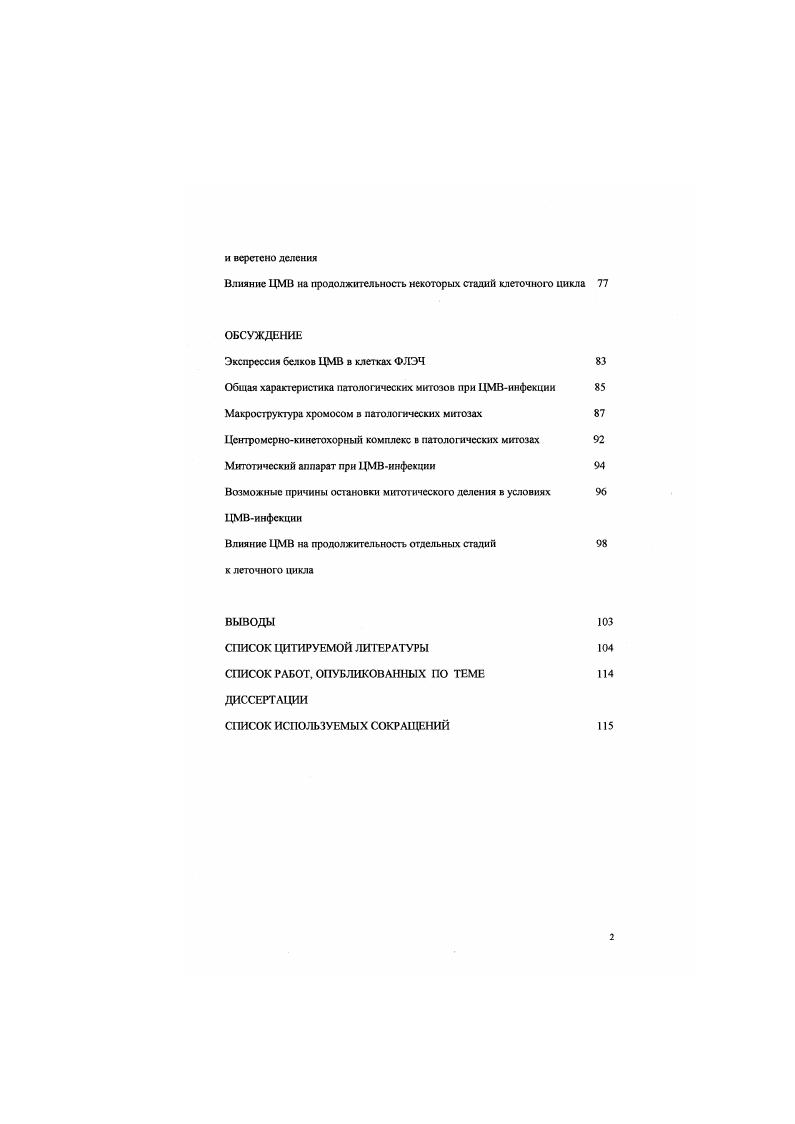 и веретено деления

Влияние ЦМВ на продолжительность некоторых стадий клеточного цикла 77

ОБСУЖДЕНИЕ

Экспрессия белков ЦМВ в клетках ФЛЭЧ 83

Общая характеристика патологических митозов при ЦМВ-инфекции 85

Макроструктура хромосом в патологических митозах 87

Центромерно-кинетохорный комплекс в патологических митозах 92

Митотический аппарат при ЦМВ-инфекции 94

Возможные причины остановки митотического деления в условиях ЦМВ-инфекции 96

Влияние ЦМВ на продолжительность отдельных стадий к леточного цикла 98

ВЫВОДЫ 103

СПИСОК ЦИТИРУЕМОЙ ЛИТЕРАТУРЫ 104

СПИСОК РАБОТ, ОПУБЛИКОВАННЫХ ПО ТЕМЕ ДИССЕРТАЦИИ 114

СПИСОК ИСПОЛЬЗУЕМЫХ СОКРАЩЕНИЙ 115

2